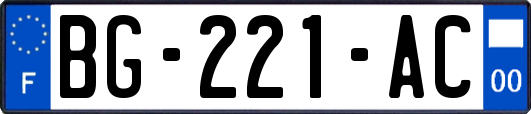 F

BG-221-AC

00